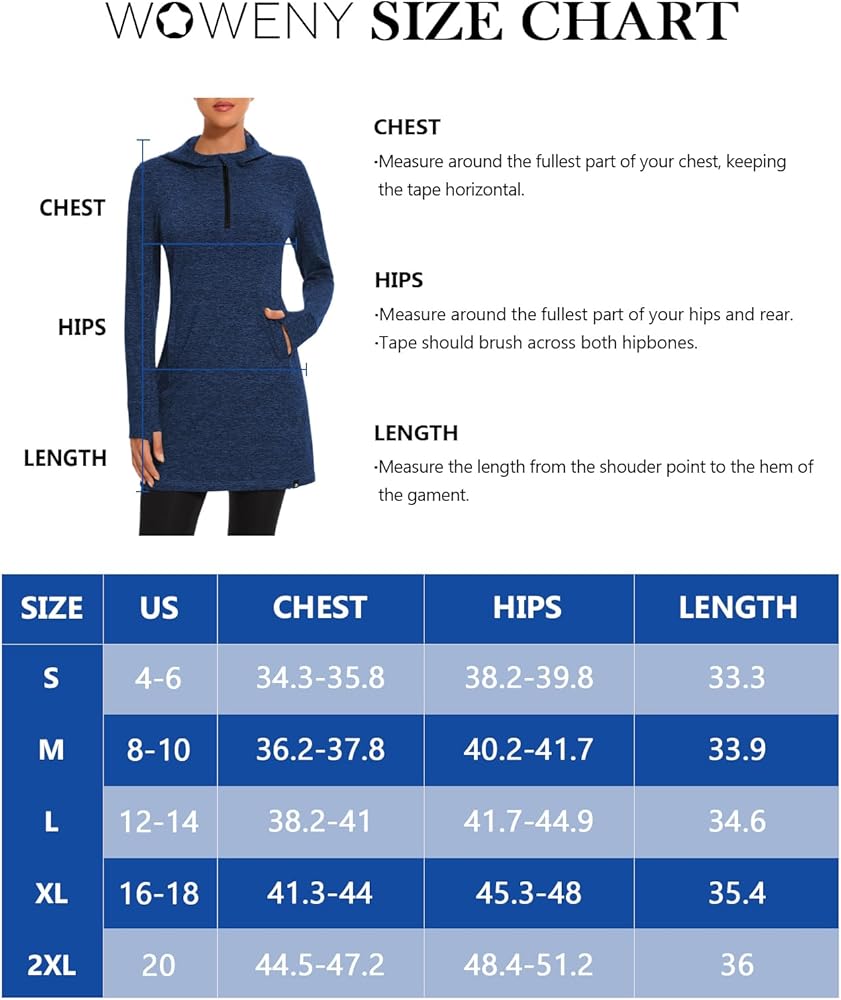 WOWENY SIZE CHART

CHEST

HIPS

LENGTH

CHEST
·Measure around the fullest part of your chest, keeping the tape horizontal.

HIPS
·Measure around the fullest part of your hips and rear.
·Tape should brush across both hipbones.

LENGTH
·Measure the length from the shouder point to the hem of the gament.

| SIZE | US | CHEST | HIPS | LENGTH |
|---|---|---|---|---|
| S | 4-6 | 34.3-35.8 | 38.2-39.8 | 33.3 |
| M | 8-10 | 36.2-37.8 | 40.2-41.7 | 33.9 |
| L | 12-14 | 38.2-41 | 41.7-44.9 | 34.6 |
| XL | 16-18 | 41.3-44 | 45.3-48 | 35.4 |
| 2XL | 20 | 44.5-47.2 | 48.4-51.2 | 36 |